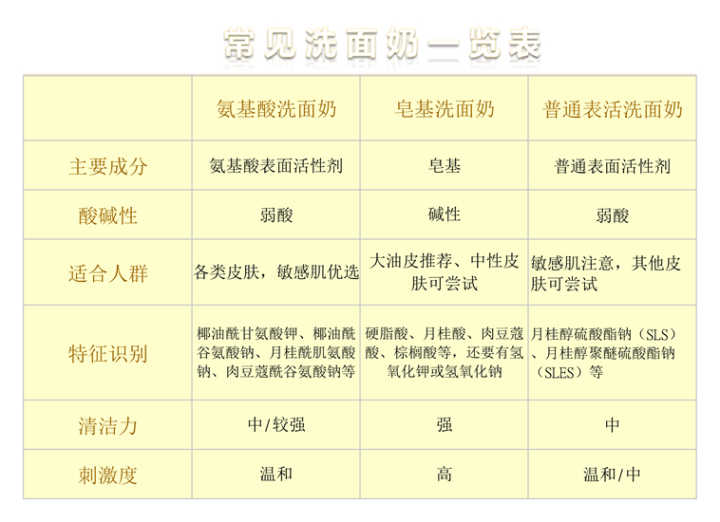 常见洗面奶一览表

|  | 氨基酸洗面奶 | 皂基洗面奶 | 普通表活洗面奶 |
|---|---|---|---|
| 主要成分 | 氨基酸表面活性剂 | 皂基 | 普通表面活性剂 |
| 酸碱性 | 弱酸 | 碱性 | 弱酸 |
| 适合人群 | 各类皮肤，敏感肌优选 | 大油皮推荐、中性皮肤可尝试 | 敏感肌注意，其他皮肤可尝试 |
| 特征识别 | 椰油酰甘氨酸钾、椰油酰谷氨酸钠、月桂酰肌氨酸钠、肉豆蔻酰谷氨酸钠等 | 硬脂酸、月桂酸、肉豆蔻酸、棕榈酸等，还要有氢氧化钾或氢氧化钠 | 月桂醇硫酸酯钠（SLS）、月桂醇聚醚硫酸酯钠（SLES）等 |
| 清洁力 | 中/较强 | 强 | 中 |
| 刺激度 | 温和 | 高 | 温和/中 |